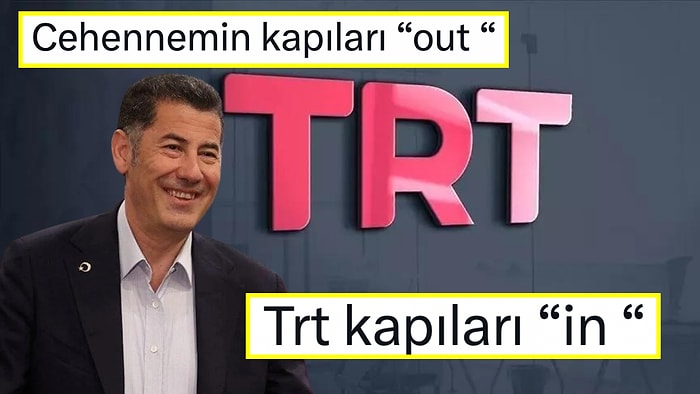 Cehennemin kapıları “out “

TRT

Trt kapıları “in “